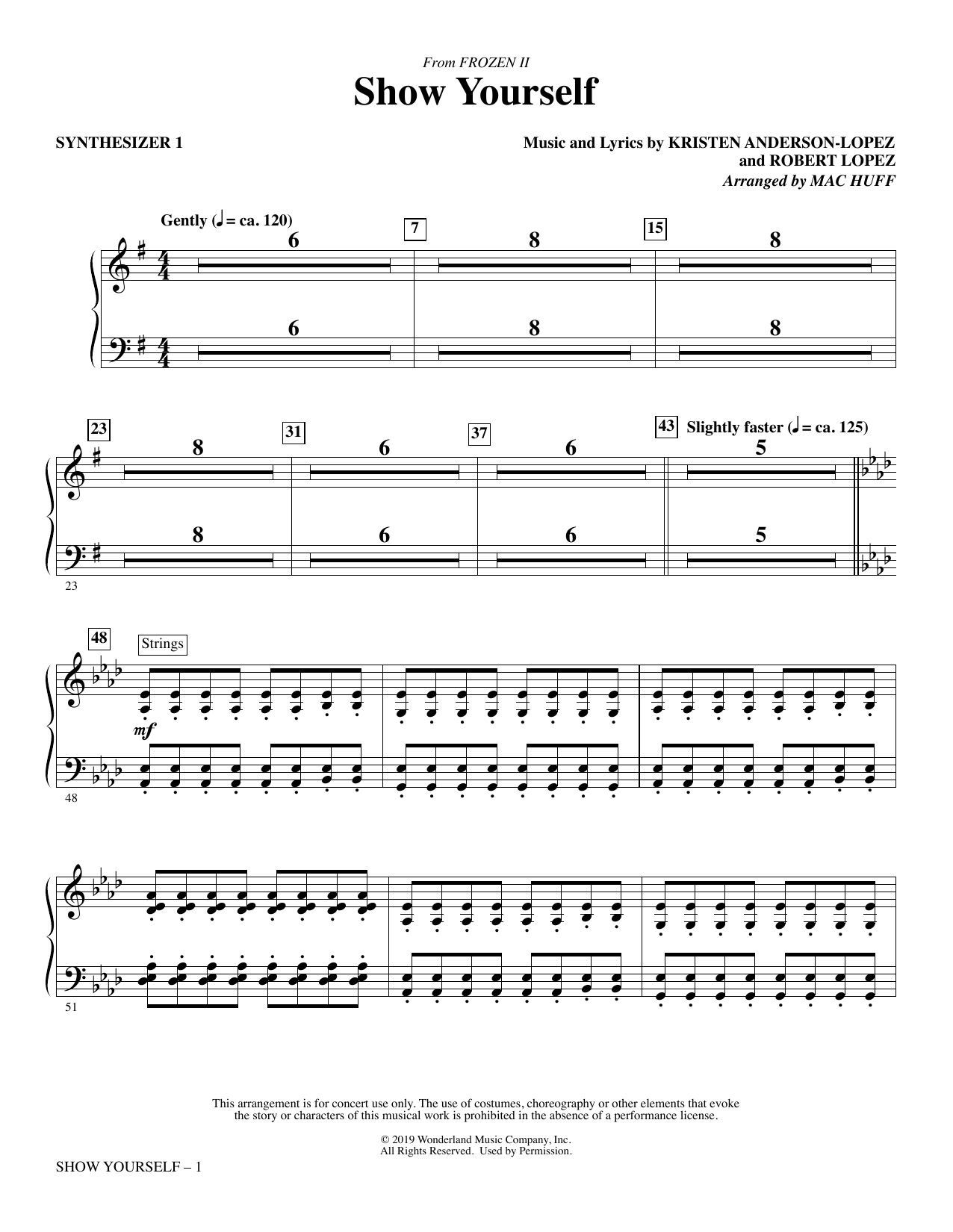 From FROZEN II
Show Yourself

SYNTHESIZER 1

Music and Lyrics by KRISTEN ANDERSON-LOPEZ
and ROBERT LOPEZ
Arranged by MAC HUFF

Gently (♩ = ca. 120)

6

7

8

15

8

6

8

8

23

8

31

6

37

6

43

Slightly faster (♩ = ca. 125)

5

8

6

6

5

23

48

Strings

mf

48

51

This arrangement is for concert use only. The use of costumes, choreography or other elements that evoke the story or characters of this musical work is prohibited in the absence of a performance license.

© 2019 Wonderland Music Company, Inc.
All Rights Reserved. Used by Permission.

SHOW YOURSELF – 1